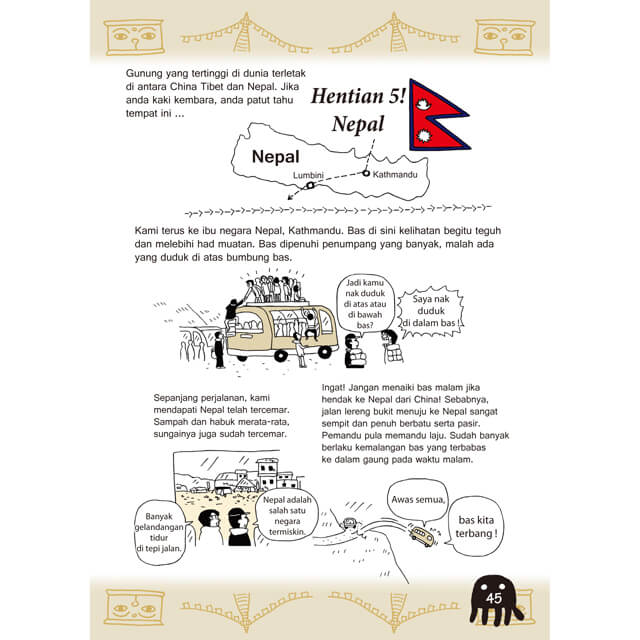 Gunung yang tertinggi di dunia terletak di antara China Tibet dan Nepal. Jika anda kaki kembara, anda patut tahu tempat ini ...

Hentian 5! Nepal

Nepal

Lumbini

Kathmandu

Kami terus ke ibu negara Nepal, Kathmandu. Bas di sini kelihatan begitu teguh dan melebihi had muatan. Bas dipenuhi penumpang yang banyak, malah ada yang duduk di atas bumbung bas.

Jadi kamu nak duduk di atas atau di bawah bas?

Saya nak duduk di dalam bas !

Sepanjang perjalanan, kami mendapati Nepal telah tercemar. Sampah dan habuk merata-rata, sungainya juga sudah tercemar.

Ingat! Jangan menaiki bas malam jika hendak ke Nepal dari China! Sebabnya, jalan lereng bukit menuju ke Nepal sangat sempit dan penuh berbatu serta pasir. Pemandu pula memandu laju. Sudah banyak berlaku kemalangan bas yang terbabas ke dalam gaung pada waktu malam.

Banyak gelandangan tidur di tepi jalan.

Nepal adalah salah satu negara termiskin.

Awas semua,

bas kita terbang !

45